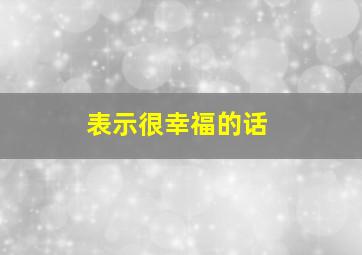 表示很幸福的话